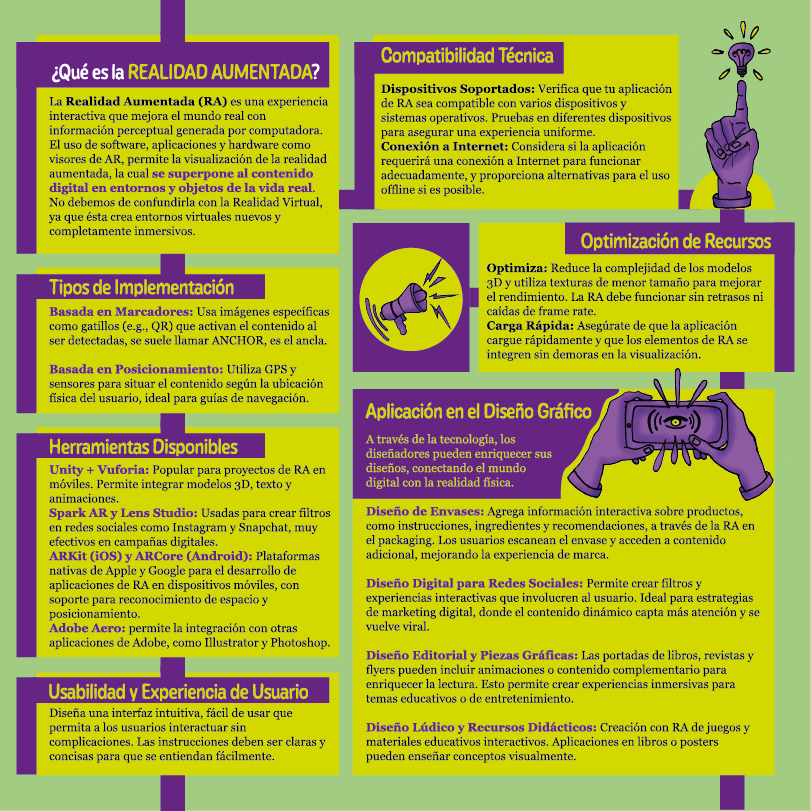 ¿Qué es la REALIDAD AUMENTADA?

La Realidad Aumentada (RA) es una experiencia interactiva que mejora el mundo real con información perceptual generada por computadora. El uso de software, aplicaciones y hardware como visores de AR, permite la visualización de la realidad aumentada, la cual se superpone al contenido digital en entornos y objetos de la vida real. No debemos de confundirla con la Realidad Virtual, ya que ésta crea entornos virtuales nuevos y completamente inmersivos.

Tipos de Implementación

Basada en Marcadores: Usa imágenes específicas como gatillos (e.g., QR) que activan el contenido al ser detectadas, se suele llamar ANCHOR, es el ancla.

Basada en Posicionamiento: Utiliza GPS y sensores para situar el contenido según la ubicación física del usuario, ideal para guías de navegación.

Herramientas Disponibles

Unity + Vuforia: Popular para proyectos de RA en móviles. Permite integrar modelos 3D, texto y animaciones.
Spark AR y Lens Studio: Usadas para crear filtros en redes sociales como Instagram y Snapchat, muy efectivos en campañas digitales.
ARKit (iOS) y ARCore (Android): Plataformas nativas de Apple y Google para el desarrollo de aplicaciones de RA en dispositivos móviles, con soporte para reconocimiento de espacio y posicionamiento.
Adobe Aero: permite la integración con otras aplicaciones de Adobe, como Illustrator y Photoshop.

Usabilidad y Experiencia de Usuario

Diseña una interfaz intuitiva, fácil de usar que permita a los usuarios interactuar sin complicaciones. Las instrucciones deben ser claras y concisas para que se entiendan fácilmente.

Compatibilidad Técnica

Dispositivos Soportados: Verifica que tu aplicación de RA sea compatible con varios dispositivos y sistemas operativos. Pruebas en diferentes dispositivos para asegurar una experiencia uniforme.
Conexión a Internet: Considera si la aplicación requerirá una conexión a Internet para funcionar adecuadamente, y proporciona alternativas para el uso offline si es posible.

Optimización de Recursos

Optimiza: Reduce la complejidad de los modelos 3D y utiliza texturas de menor tamaño para mejorar el rendimiento. La RA debe funcionar sin retrasos ni caídas de frame rate.
Carga Rápida: Asegúrate de que la aplicación cargue rápidamente y que los elementos de RA se integren sin demoras en la visualización.

Aplicación en el Diseño Gráfico

A través de la tecnología, los diseñadores pueden enriquecer sus diseños, conectando el mundo digital con la realidad física.

Diseño de Envases: Agrega información interactiva sobre productos, como instrucciones, ingredientes y recomendaciones, a través de la RA en el packaging. Los usuarios escanean el envase y acceden a contenido adicional, mejorando la experiencia de marca.

Diseño Digital para Redes Sociales: Permite crear filtros y experiencias interactivas que involucren al usuario. Ideal para estrategias de marketing digital, donde el contenido dinámico capta más atención y se vuelve viral.

Diseño Editorial y Piezas Gráficas: Las portadas de libros, revistas y flyers pueden incluir animaciones o contenido complementario para enriquecer la lectura. Esto permite crear experiencias inmersivas para temas educativos o de entretenimiento.

Diseño Lúdico y Recursos Didácticos: Creación con RA de juegos y materiales educativos interactivos. Aplicaciones en libros o posters pueden enseñar conceptos visualmente.